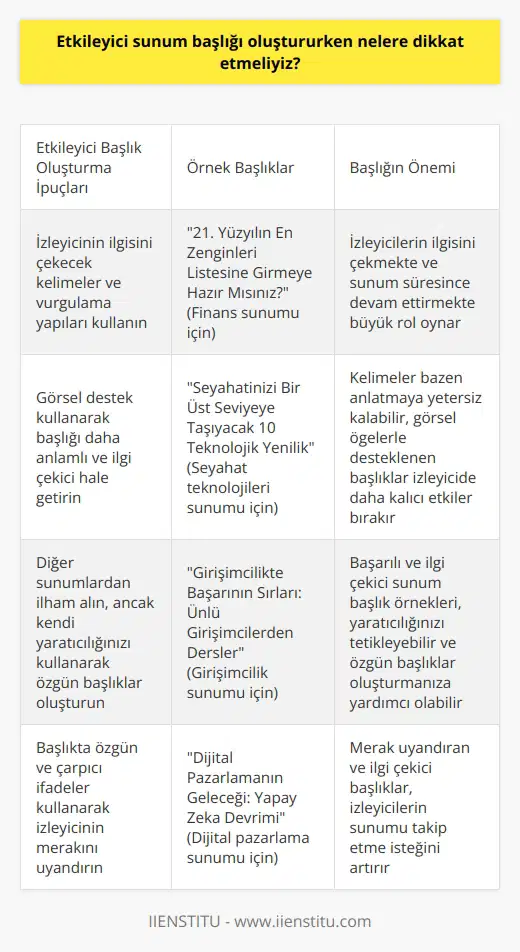 Etkileyici sunum başlığı oluştururken nelere dikkat etmeliyiz?

| Etkileyici Başlık Oluşturma İpuçları | Örnek Başlıklar | Başlığın Önemi |
|---|---|---|
| İzleyicinin ilgisini çekecek kelimeler ve vurgulama yapıları kullanın | "21. Yüzyılın En Zenginleri Listesine Girmeye Hazır Mısınız?" (Finans sunumu için) | İzleyicilerin ilgisini çekmekte ve sunum süresince devam ettirmekte büyük rol oynar |
| Görsel destek kullanarak başlığı daha anlamlı ve ilgi çekici hale getirin | "Seyahatinizi Bir Üst Seviyeye Taşıyacak 10 Teknolojik Yenilik" (Seyahat teknolojileri sunumu için) | Kelimeler bazen anlatmaya yetersiz kalabilir, görsel ögelerle desteklenen başlıklar izleyicide daha kalıcı etkiler bırakır |
| Diğer sunumlardan ilham alın, ancak kendi yaratıcılığınızı kullanarak özgün başlıklar oluşturun | "Girişimcilikte Başarının Sırları: Ünlü Girişimcilerden Dersler" (Girişimcilik sunumu için) | Başarılı ve ilgi çekici sunum başlık örnekleri, yaratıcılığınızı tetikleyebilir ve özgün başlıklar oluşturmanıza yardımcı olabilir |
| Başlıkta özgün ve çarpıcı ifadeler kullanarak izleyicinin merakını uyandırın | "Dijital Pazarlamanın Geleceği: Yapay Zeka Devrimi" (Dijital pazarlama sunumu için) | Merak uyandıran ve ilgi çekici başlıklar, izleyicilerin sunumu takip etme isteğini artırır |

IIENSTITU - www.iienstitu.com